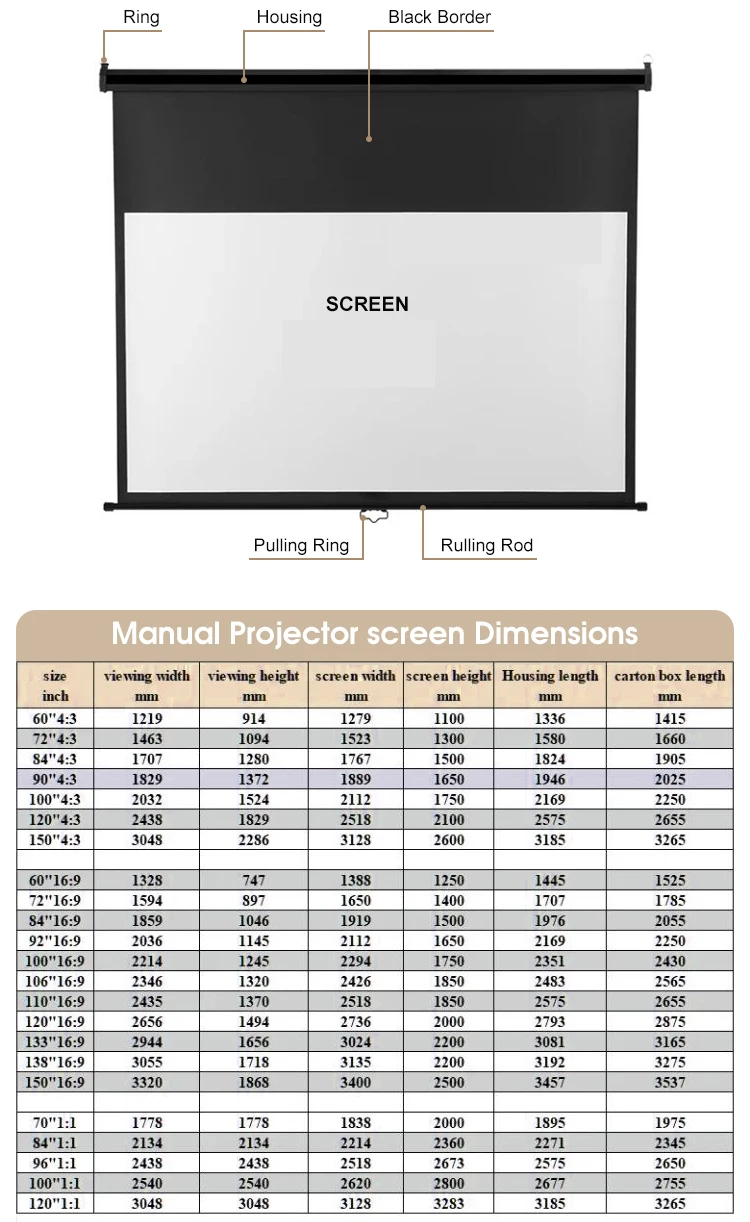 Ring
Housing
Black Border
SCREEN
Pulling Ring
Rulling Rod

Manual Projector screen Dimensions

| size inch | viewing width mm | viewing height mm | screen width mm | screen height mm | Housing length mm | carton box length mm |
|---|---|---|---|---|---|---|
| 60"4:3 | 1219 | 914 | 1279 | 1100 | 1336 | 1415 |
| 72"4:3 | 1463 | 1094 | 1523 | 1300 | 1580 | 1660 |
| 84"4:3 | 1707 | 1280 | 1767 | 1500 | 1824 | 1905 |
| 90"4:3 | 1829 | 1372 | 1889 | 1650 | 1946 | 2025 |
| 100"4:3 | 2032 | 1524 | 2112 | 1750 | 2169 | 2250 |
| 120"4:3 | 2438 | 1829 | 2518 | 2100 | 2575 | 2655 |
| 150"4:3 | 3048 | 2286 | 3128 | 2600 | 3185 | 3265 |
| | | | | | | |
| 60"16:9 | 1328 | 747 | 1388 | 1250 | 1445 | 1525 |
| 72"16:9 | 1594 | 897 | 1650 | 1400 | 1707 | 1785 |
| 84"16:9 | 1859 | 1046 | 1919 | 1500 | 1976 | 2055 |
| 92"16:9 | 2036 | 1145 | 2112 | 1650 | 2169 | 2250 |
| 100"16:9 | 2214 | 1245 | 2294 | 1750 | 2351 | 2430 |
| 106"16:9 | 2346 | 1320 | 2426 | 1850 | 2483 | 2565 |
| 110"16:9 | 2435 | 1370 | 2518 | 1850 | 2575 | 2655 |
| 120"16:9 | 2656 | 1494 | 2736 | 2000 | 2793 | 2875 |
| 133"16:9 | 2944 | 1656 | 3024 | 2200 | 3081 | 3165 |
| 138"16:9 | 3055 | 1718 | 3135 | 2200 | 3192 | 3275 |
| 150"16:9 | 3320 | 1868 | 3400 | 2500 | 3457 | 3537 |
| | | | | | | |
| 70"1:1 | 1778 | 1778 | 1838 | 2000 | 1895 | 1975 |
| 84"1:1 | 2134 | 2134 | 2214 | 2360 | 2271 | 2345 |
| 96"1:1 | 2438 | 2438 | 2518 | 2673 | 2575 | 2650 |
| 100"1:1 | 2540 | 2540 | 2620 | 2800 | 2677 | 2755 |
| 120"1:1 | 3048 | 3048 | 3128 | 3283 | 3185 | 3265 |